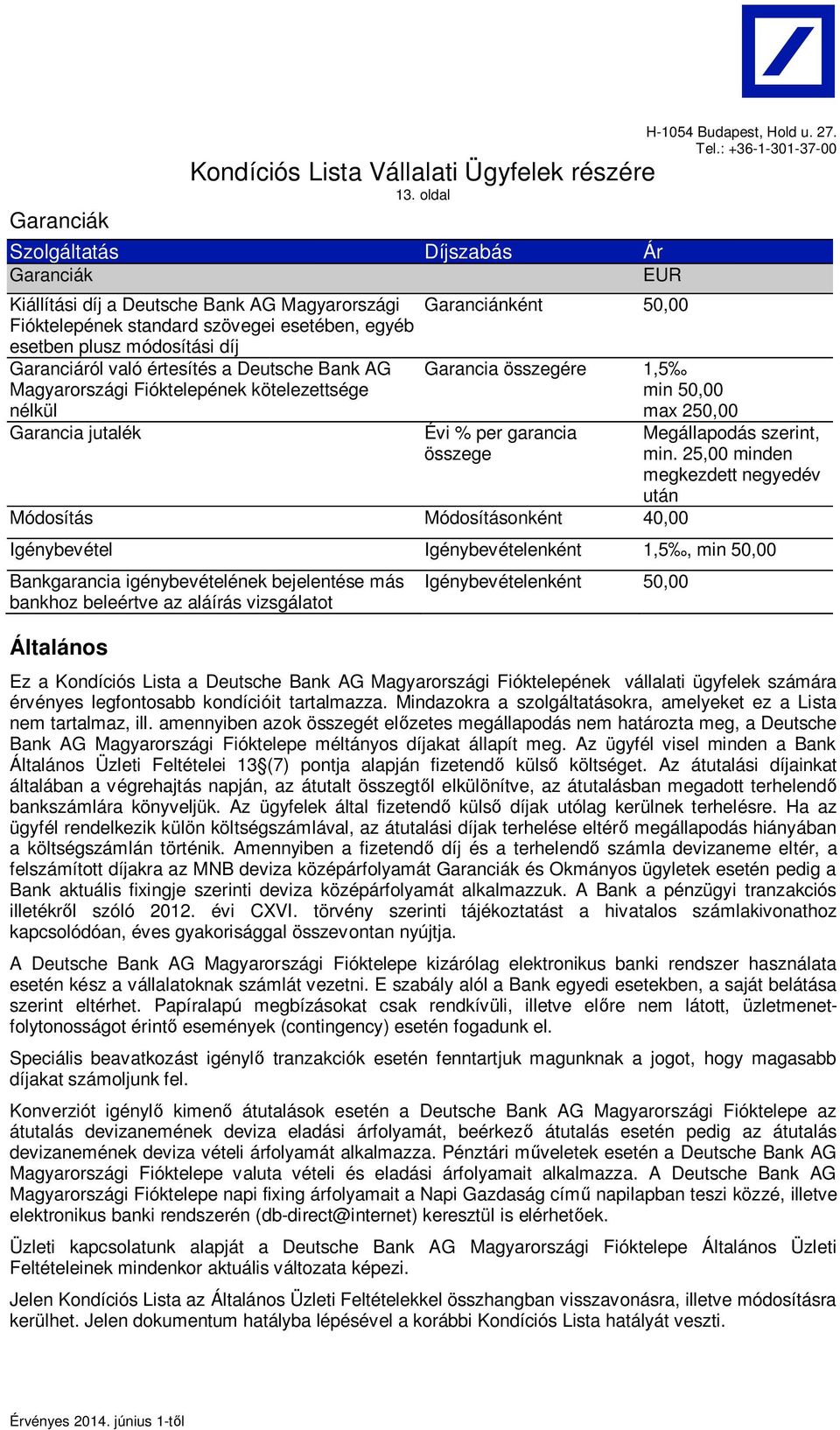 H-1054 Budapest, Hold u. 27.
Tel.: +36-1-301-37-00

Kondíciós Lista Vállalati Ügyfelek részére
13. oldal

Garanciák

| Szolgáltatás | Díjszabás | Ár |
|---|---|---|
| Garanciák | | EUR |
| Kiállítási díj a Deutsche Bank AG Magyarországi Fióktelepének standard szövegei esetében, egyéb esetben plusz módosítási díj | Garanciánként | 50,00 |
| Garanciáról való értesítés a Deutsche Bank AG Magyarországi Fióktelepének kötelezettsége nélkül | Garancia összegére | 1,5‰ min 50,00 max 250,00 |
| Garancia jutalék | Évi % per garancia összege | Megállapodás szerint, min. 25,00 minden megkezdett negyedév után |
| Módosítás | Módosításonként | 40,00 |
| Igénybevétel | Igénybevételenként | 1,5‰, min 50,00 |
| Bankgarancia igénybevételének bejelentése más bankhoz beleértve az aláírás vizsgálatot | Igénybevételenként | 50,00 |

Általános

Ez a Kondíciós Lista a Deutsche Bank AG Magyarországi Fióktelepének vállalati ügyfelek számára érvényes legfontosabb kondícióit tartalmazza. Mindazokra a szolgáltatásokra, amelyeket ez a Lista nem tartalmaz, ill. amennyiben azok összegét előzetes megállapodás nem határozta meg, a Deutsche Bank AG Magyarországi Fióktelepe méltányos díjakat állapít meg. Az ügyfél visel minden a Bank Általános Üzleti Feltételei 13§(7) pontja alapján fizetendő külső költséget. Az átutalási díjainkat általában a végrehajtás napján, az átutalt összegtől elkülönítve, az átutalásban megadott terhelendő bankszámlára könyveljük. Az ügyfelek által fizetendő külső díjak utólag kerülnek terhelésre. Ha az ügyfél rendelkezik külön költségszámlával, az átutalási díjak terhelése eltérő megállapodás hiányában a költségszámlán történik. Amennyiben a fizetendő díj és a terhelendő számla devizaneme eltér, a felszámított díjakra az MNB deviza középárfolyamát Garanciák és Okmányos ügyletek esetén pedig a Bank aktuális fixingje szerinti deviza középárfolyamát alkalmazzuk. A Bank a pénzügyi tranzakciós illetékről szóló 2012. évi CXVI. törvény szerinti tájékoztatást a hivatalos számlakivonathoz kapcsolódóan, éves gyakorisággal összevontan nyújtja.

A Deutsche Bank AG Magyarországi Fióktelepe kizárólag elektronikus banki rendszer használata esetén kész a vállalatoknak számlát vezetni. E szabály alól a Bank egyedi esetekben, a saját belátása szerint eltérhet. Papíralapú megbízásokat csak rendkívüli, illetve előre nem látott, üzletmenetfolytonosságot érintő események (contingency) esetén fogadunk el.

Speciális beavatkozást igénylő tranzakciók esetén fenntartjuk magunknak a jogot, hogy magasabb díjakat számoljunk fel.

Konverziót igénylő kimenő átutalások esetén a Deutsche Bank AG Magyarországi Fióktelepe az átutalás devizanemének deviza eladási árfolyamát, beérkező átutalás esetén pedig az átutalás devizanemének deviza vételi árfolyamát alkalmazza. Pénztári műveletek esetén a Deutsche Bank AG Magyarországi Fióktelepe valuta vételi és eladási árfolyamait alkalmazza. A Deutsche Bank AG Magyarországi Fióktelepe napi fixing árfolyamait a Napi Gazdaság című napilapban teszi közzé, illetve elektronikus banki rendszerén (db-direct@internet) keresztül is elérhetőek.

Üzleti kapcsolatunk alapját a Deutsche Bank AG Magyarországi Fióktelepe Általános Üzleti Feltételeinek mindenkor aktuális változata képezi.

Jelen Kondíciós Lista az Általános Üzleti Feltételekkel összhangban visszavonásra, illetve módosításra kerülhet. Jelen dokumentum hatályba lépésével a korábbi Kondíciós Lista hatályát veszti.

Érvényes 2014. június 1-től